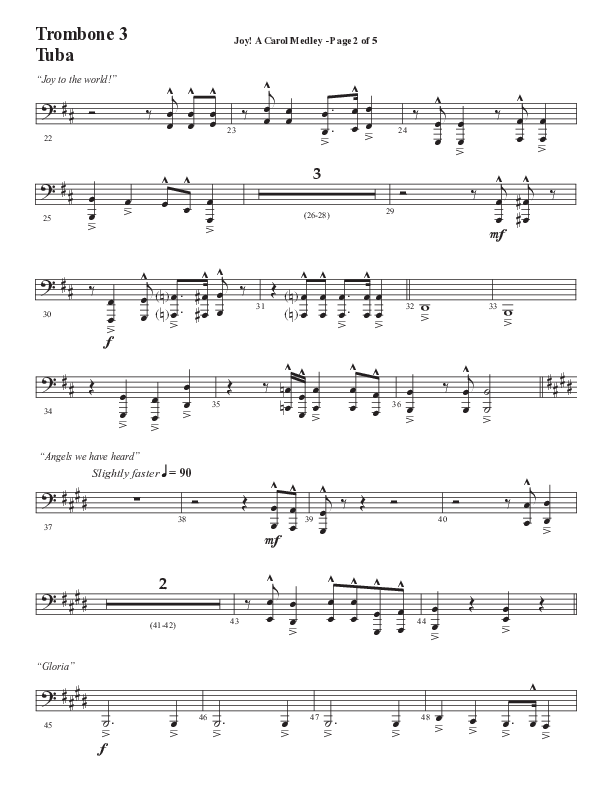 Trombone 3
Tuba

Joy! A Carol Medley - Page 2 of 5

"Joy to the world!"

22 23 24

25 3 (26-28) 29 mf

30 f 31 32 33

34 35 36

"Angels we have heard"

Slightly faster ♩ = 90

37 38 mf 39 40

2 (41-42) 43 44

"Gloria"

45 f 46 47 48